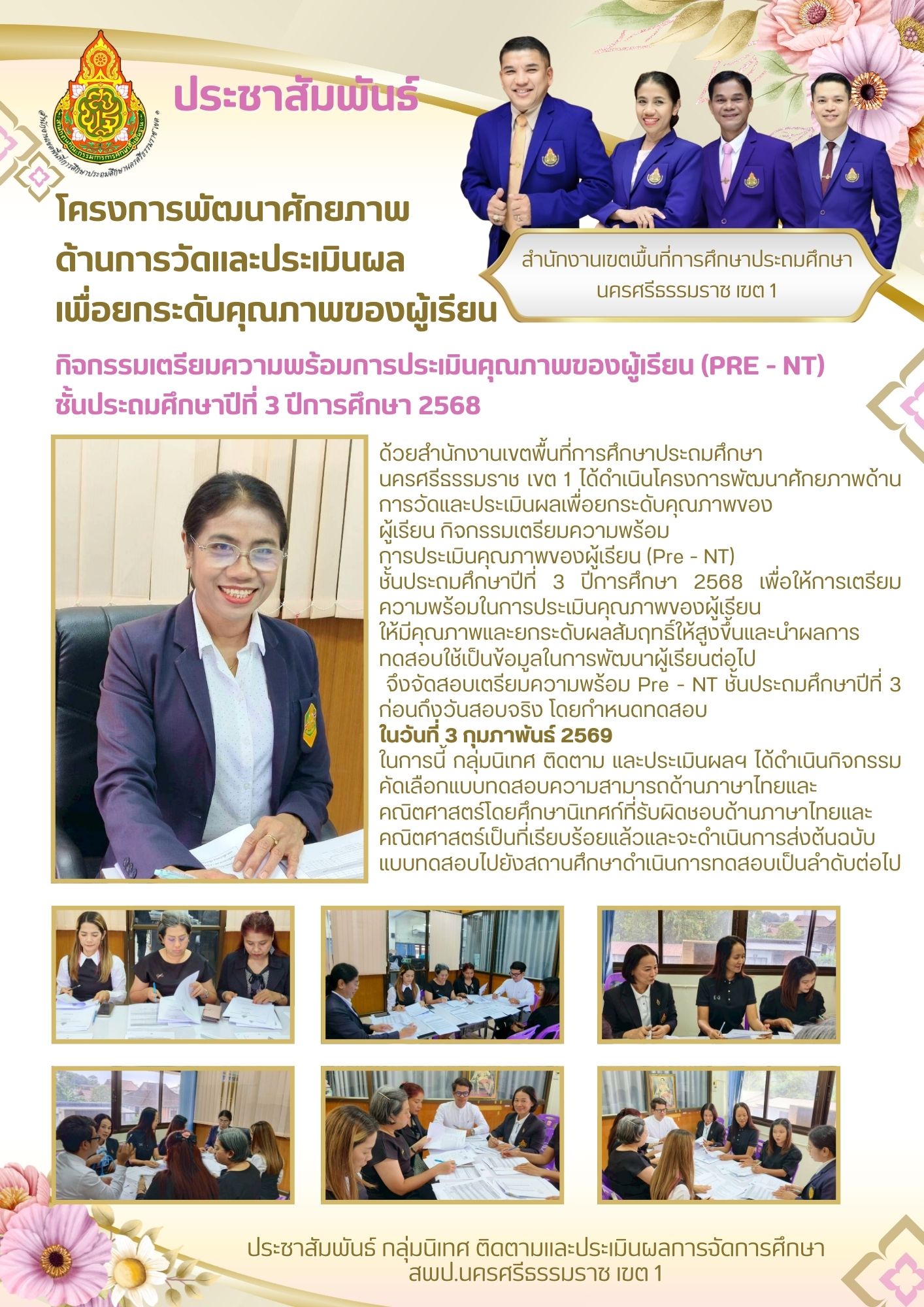 สำนักงานเขตพื้นที่การศึกษาประถมศึกษานครศรีธรรมราช เขต ๑

ประชาสัมพันธ์

โครงการพัฒนาศักยภาพ
ด้านการวัดและประเมินผล
เพื่อยกระดับคุณภาพของผู้เรียน

สำนักงานเขตพื้นที่การศึกษาประถมศึกษา
นครศรีธรรมราช เขต 1

กิจกรรมเตรียมความพร้อมการประเมินคุณภาพของผู้เรียน (PRE - NT)
ชั้นประถมศึกษาปีที่ 3 ปีการศึกษา 2568

ด้วยสำนักงานเขตพื้นที่การศึกษาประถมศึกษา นครศรีธรรมราช เขต 1 ได้ดำเนินโครงการพัฒนาศักยภาพด้านการวัดและประเมินผลเพื่อยกระดับคุณภาพของผู้เรียน กิจกรรมเตรียมความพร้อมการประเมินคุณภาพของผู้เรียน (Pre - NT) ชั้นประถมศึกษาปีที่ 3 ปีการศึกษา 2568 เพื่อให้การเตรียมความพร้อมในการประเมินคุณภาพของผู้เรียนให้มีคุณภาพและยกระดับผลสัมฤทธิ์ให้สูงขึ้นและนำผลการทดสอบใช้เป็นข้อมูลในการพัฒนาผู้เรียนต่อไป
จึงจัดสอบเตรียมความพร้อม Pre - NT ชั้นประถมศึกษาปีที่ 3 ก่อนถึงวันสอบจริง โดยกำหนดทดสอบ
ในวันที่ 3 กุมภาพันธ์ 2569
ในการนี้ กลุ่มนิเทศ ติดตาม และประเมินผลฯ ได้ดำเนินกิจกรรมคัดเลือกแบบทดสอบความสามารถด้านภาษาไทยและคณิตศาสตร์โดยศึกษานิเทศก์ที่รับผิดชอบด้านภาษาไทยและคณิตศาสตร์เป็นที่เรียบร้อยแล้วและจะดำเนินการส่งต้นฉบับแบบทดสอบไปยังสถานศึกษาดำเนินการทดสอบเป็นลำดับต่อไป

ประชาสัมพันธ์ กลุ่มนิเทศ ติดตามและประเมินผลการจัดการศึกษา
สพป.นครศรีธรรมราช เขต 1